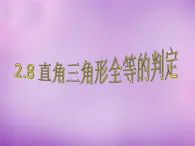 2.8 直角三角形全等的判定